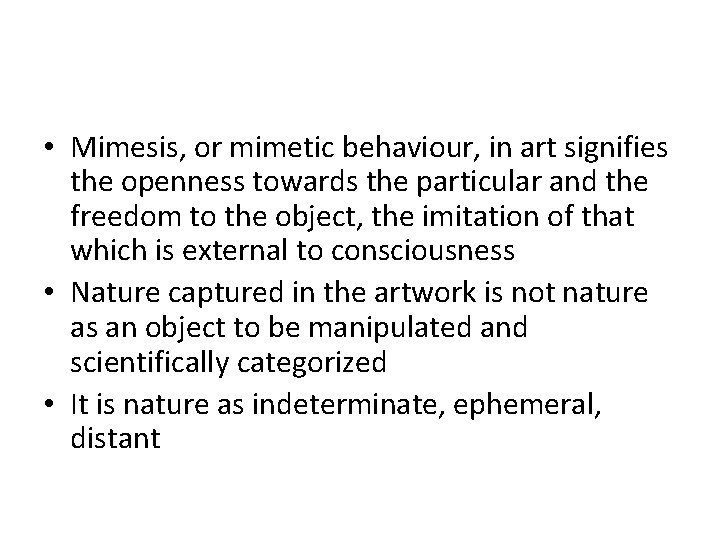 • Mimesis, or mimetic behaviour, in art signifies the openness towards the particular and the freedom to the object, the imitation of that which is external to consciousness
• Nature captured in the artwork is not nature as an object to be manipulated and scientifically categorized
• It is nature as indeterminate, ephemeral, distant